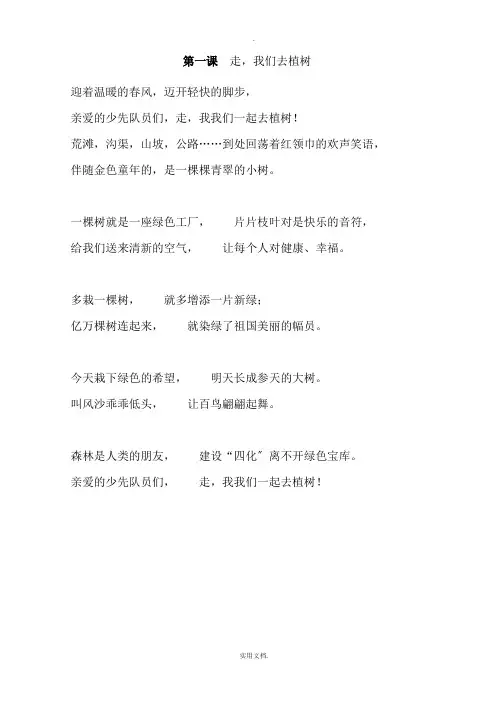 第一课　走，我们去植树

迎着温暖的春风，迈开轻快的脚步，

亲爱的少先队员们，走，我我们一起去植树！

荒滩，沟渠，山坡，公路……到处回荡着红领巾的欢声笑语，

伴随金色童年的，是一棵棵青翠的小树。

一棵树就是一座绿色工厂，　片片枝叶对是快乐的音符，

给我们送来清新的空气，　让每个人对健康、幸福。

多栽一棵树，　就多增添一片新绿；

亿万棵树连起来，　就染绿了祖国美丽的幅员。

今天栽下绿色的希望，　明天长成参天的大树。

叫风沙乖乖低头，　让百鸟翩翩起舞。

森林是人类的朋友，　建设“四化”离不开绿色宝库。

亲爱的少先队员们，　走，我我们一起去植树！

实用文档.